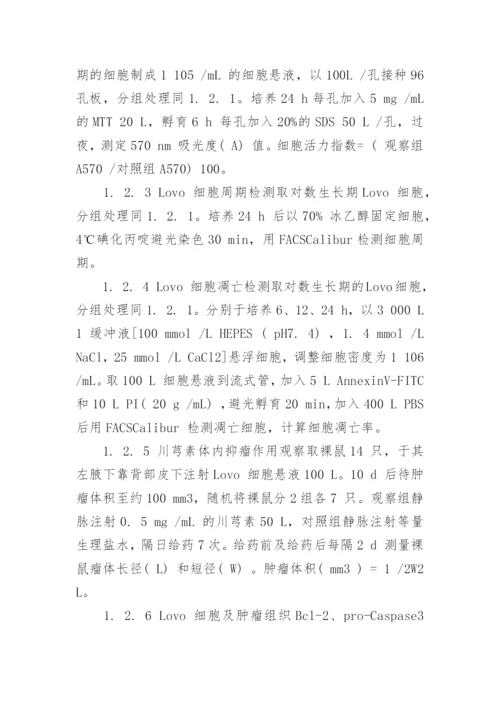 期的细胞制成 1 105 /mL 的细胞悬液，以 100L /孔接种 96 孔板，分组处理同 1. 2. 1。培养 24 h 每孔加入 5 mg /mL 的 MTT 20 L，孵育 6 h 每孔加入 20%的 SDS 50 L /孔，过夜，测定 570 nm 吸光度( A) 值。细胞活力指数= ( 观察组 A570 /对照组 A570) 100。

1. 2. 3 Lovo 细胞周期检测取对数生长期 Lovo 细胞，分组处理同 1. 2. 1。培养 24 h 后以 70% 冰乙醇固定细胞，4℃碘化丙啶避光染色 30 min，用 FACSCalibur 检测细胞周期。

1. 2. 4 Lovo 细胞凋亡检测取对数生长期的 Lovo 细胞，分组处理同 1. 2. 1。分别于培养 6、12、24 h，以 3 000 L 1 缓冲液[100 mmol /L HEPES ( pH7. 4) ，1. 4 mmol /L NaCl，25 mmol /L CaCl2]悬浮细胞，调整细胞密度为 1 106 /mL。取 100 L 细胞悬液到流式管，加入 5 L AnnexinV-FITC 和 10 L PI( 20 g /mL) ，避光孵育 20 min，加入 400 L PBS 后用 FACSCalibur 检测凋亡细胞，计算细胞凋亡率。

1. 2. 5 川芎素体内抑瘤作用观察取裸鼠 14 只，于其左腋下靠背部皮下注射 Lovo 细胞悬液 100 L。10 d 后待肿瘤体积至约 100 mm3，随机将裸鼠分 2 组各 7 只。观察组静脉注射 0. 5 mg /mL 的川芎素 50 L，对照组静脉注射等量生理盐水，隔日给药 7 次。给药前及给药后每隔 2 d 测量裸鼠瘤体长径( L) 和短径( W) 。肿瘤体积( mm3 ) = 1 /2W2 L。

1. 2. 6 Lovo 细胞及肿瘤组织 Bcl-2、pro-Caspase3